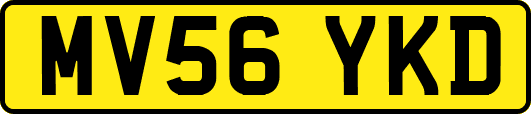 MV56 YKD